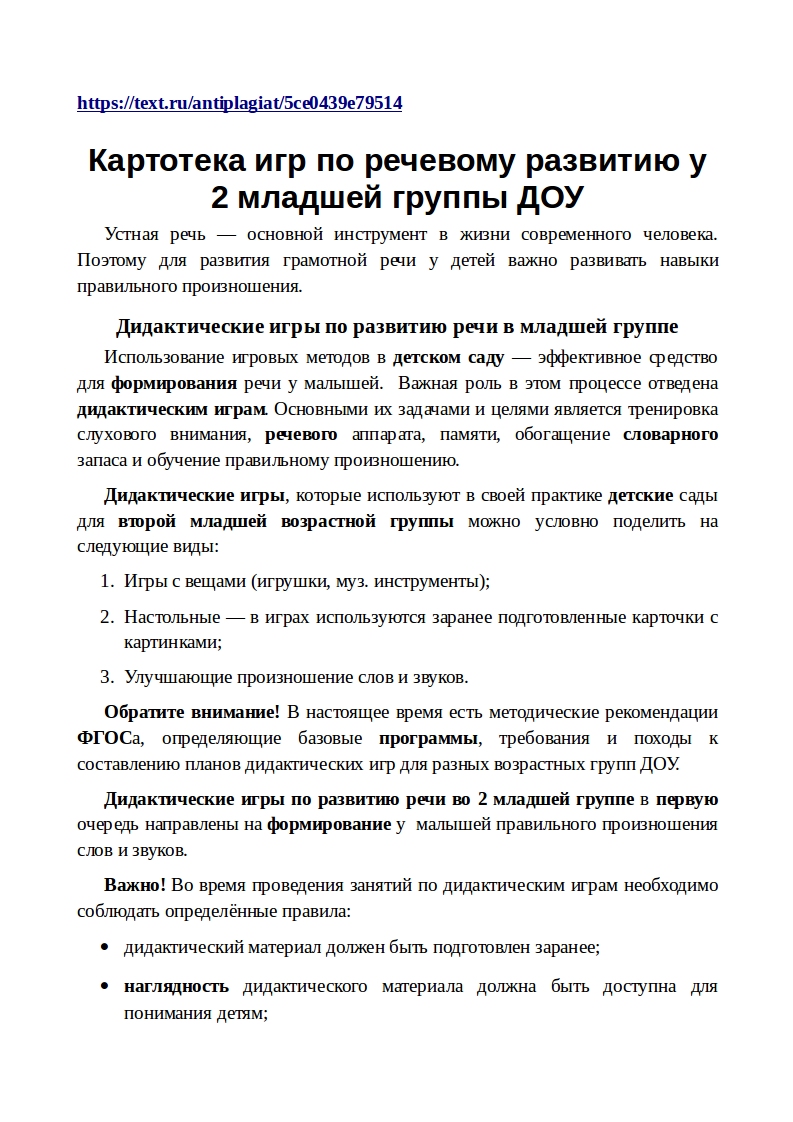 https://text.ru/antiplagiat/5ce0439e79514

Картотека игр по речевому развитию у 2 младшей группы ДОУ

Устная речь — основной инструмент в жизни современного человека. Поэтому для развития грамотной речи у детей важно развивать навыки правильного произношения.

Дидактические игры по развитию речи в младшей группе

Использование игровых методов в детском саду — эффективное средство для формирования речи у малышей. Важная роль в этом процессе отведена дидактическим играм. Основными их задачами и целями является тренировка слухового внимания, речевого аппарата, памяти, обогащение словарного запаса и обучение правильному произношению.

Дидактические игры, которые используют в своей практике детские сады для второй младшей возрастной группы можно условно поделить на следующие виды:

1. Игры с вещами (игрушки, муз. инструменты);

2. Настольные — в играх используются заранее подготовленные карточки с картинками;

3. Улучшающие произношение слов и звуков.

Обратите внимание! В настоящее время есть методические рекомендации ФГОСа, определяющие базовые программы, требования и походы к составлению планов дидактических игр для разных возрастных групп ДОУ.

Дидактические игры по развитию речи во 2 младшей группе в первую очередь направлены на формирование у малышей правильного произношения слов и звуков.

Важно! Во время проведения занятий по дидактическим играм необходимо соблюдать определённые правила:

• дидактический материал должен быть подготовлен заранее;

• наглядность дидактического материала должна быть доступна для понимания детям;